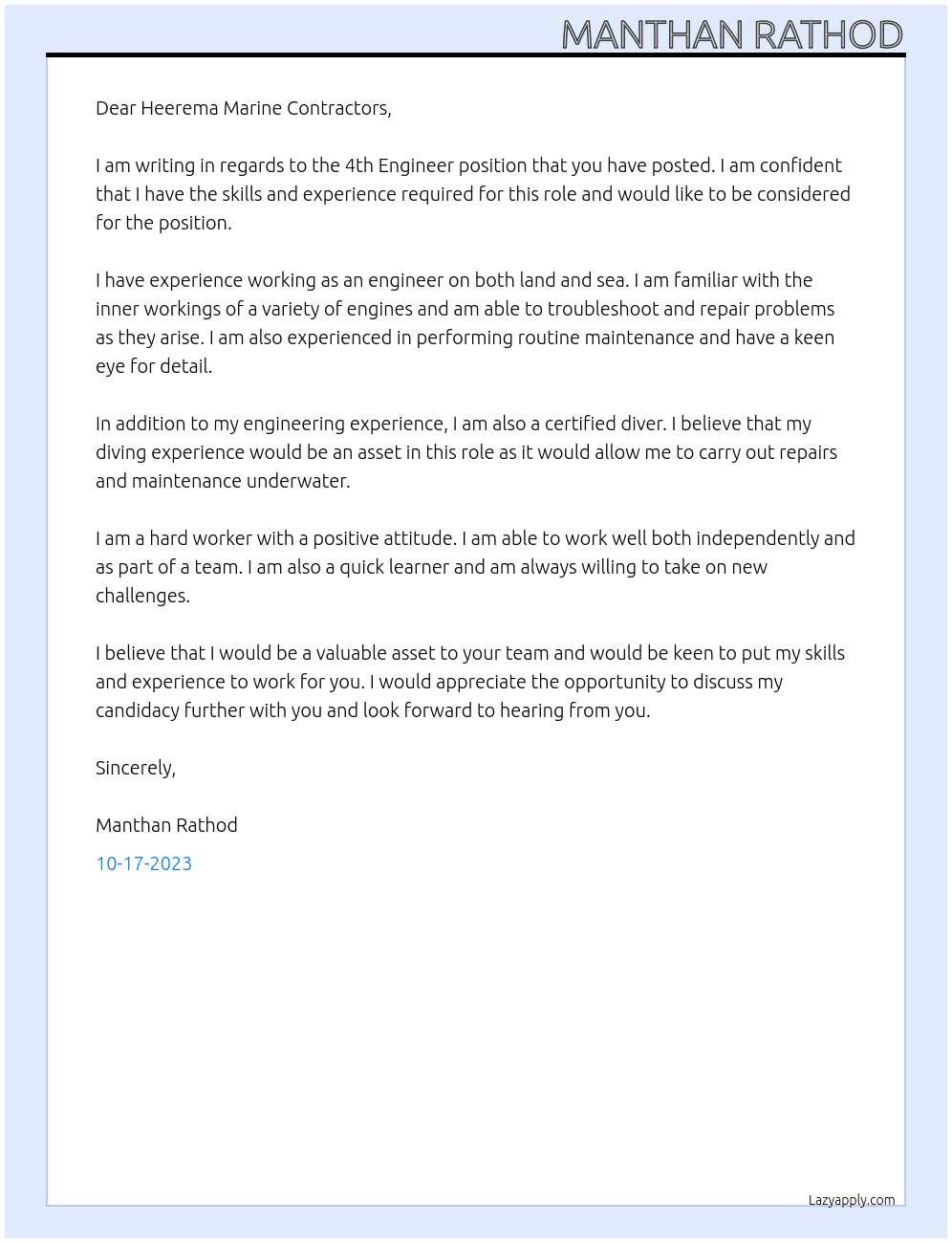 MANTHAN RATHOD

Dear Heerema Marine Contractors,

I am writing in regards to the 4th Engineer position that you have posted. I am confident that I have the skills and experience required for this role and would like to be considered for the position.

I have experience working as an engineer on both land and sea. I am familiar with the inner workings of a variety of engines and am able to troubleshoot and repair problems as they arise. I am also experienced in performing routine maintenance and have a keen eye for detail.

In addition to my engineering experience, I am also a certified diver. I believe that my diving experience would be an asset in this role as it would allow me to carry out repairs and maintenance underwater.

I am a hard worker with a positive attitude. I am able to work well both independently and as part of a team. I am also a quick learner and am always willing to take on new challenges.

I believe that I would be a valuable asset to your team and would be keen to put my skills and experience to work for you. I would appreciate the opportunity to discuss my candidacy further with you and look forward to hearing from you.

Sincerely,

Manthan Rathod

10-17-2023

Lazyapply.com